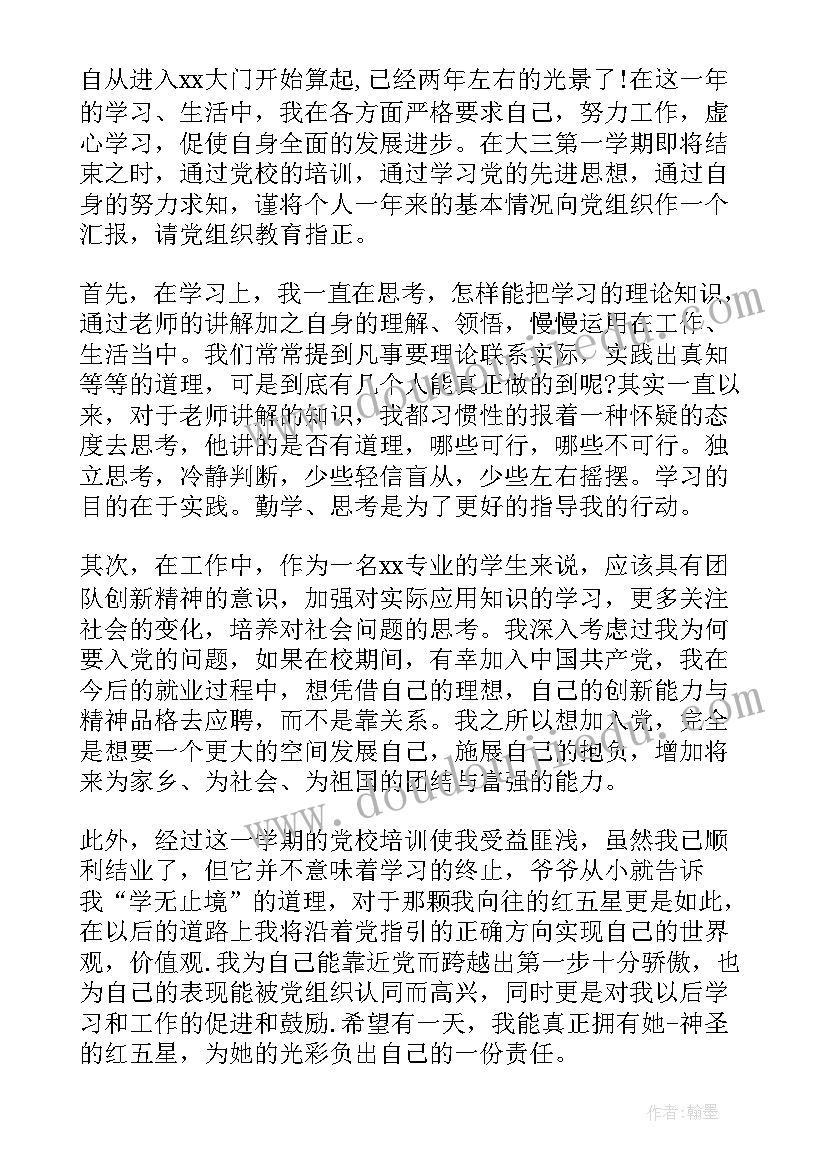 自从进入xx大门开始算起,已经两年左右的光景了!在这一年的学习、生活中，我在各方面严格要求自己，努力工作，虚心学习，促使自身全面的发展进步。在大三第一学期即将结束之时，通过党校的培训，通过学习党的先进思想，通过自身的努力求知，谨将个人一年来的基本情况向党组织作一个汇报，请党组织教育指正。

首先，在学习上，我一直在思考，怎样能把学习的理论知识，通过老师的讲解加之自身的理解、领悟，慢慢运用在工作、生活当中。我们常常提到凡事要理论联系实际，实践出真知等等的道理，可是到底有几个人能真正做的到呢?其实一直以来，对于老师讲解的知识，我都习惯性的报着一种怀疑的态度去思考，他讲的是否有道理，哪些可行，哪些不可行。独立思考，冷静判断，少些轻信盲从，少些左右摇摆。学习的目的在于实践。勤学、思考是为了更好的指导我的行动。

其次，在工作中，作为一名xx专业的学生来说，应该具有团队创新精神的意识，加强对实际应用知识的学习，更多关注社会的变化，培养对社会问题的思考。我深入考虑过我为何要入党的问题，如果在校期间，有幸加入中国共产党，我在今后的就业过程中，想凭借自己的理想，自己的创新能力与精神品格去应聘，而不是靠关系。我之所以想加入党，完全是想要一个更大的空间发展自己，施展自己的抱负，增加将来为家乡、为社会、为祖国的团结与富强的能力。

此外，经过这一学期的党校培训使我受益匪浅，虽然我已顺利结业了，但它并不意味着学习的终止，爷爷从小就告诉我“学无止境”的道理，对于那颗我向往的红五星更是如此，在以后的道路上我将沿着党指引的正确方向实现自己的世界观，价值观.我为自己能靠近党而跨越出第一步十分骄傲，也为自己的表现能被党组织认同而高兴，同时更是对我以后学习和工作的促进和鼓励.希望有一天，我能真正拥有她-神圣的红五星，为她的光彩负出自己的一份责任。

作者:翰墨